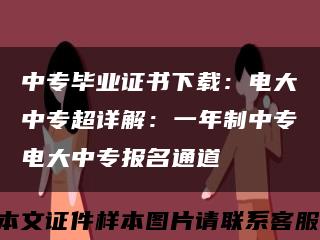 中专毕业证书下载：电大中专超详解：一年制中专电大中专报名通道

本文证件样本图片请联系客服